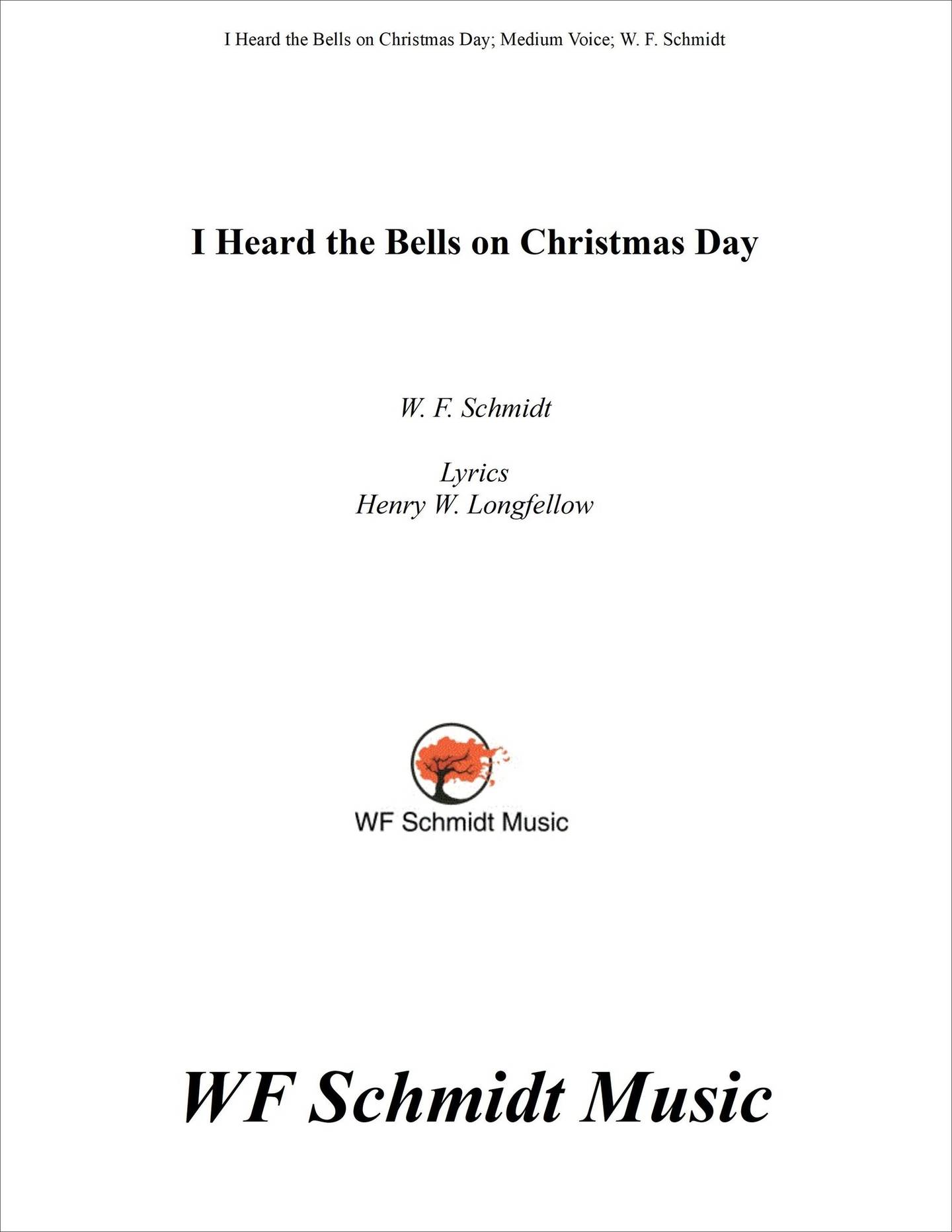 I Heard the Bells on Christmas Day; Medium Voice; W. F. Schmidt

I Heard the Bells on Christmas Day

W. F. Schmidt

Lyrics
Henry W. Longfellow

WF Schmidt Music

WF Schmidt Music